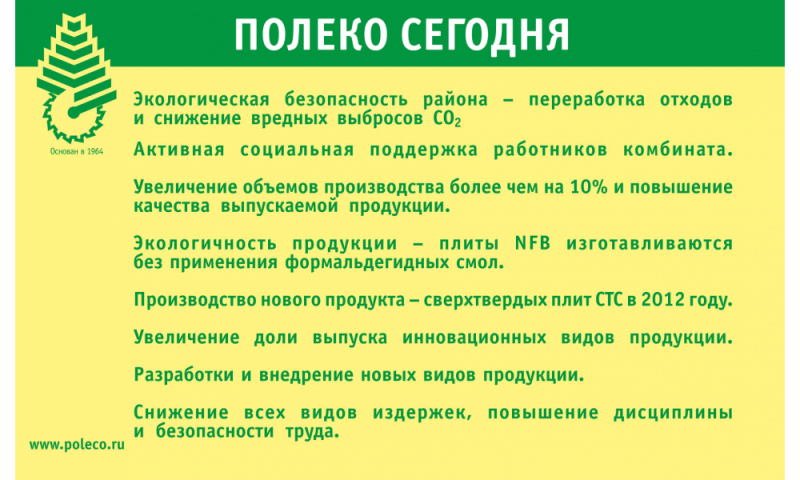 ПОЛЕКО СЕГОДНЯ

Основан в 1964

Экологическая безопасность района – переработка отходов и снижение вредных выбросов $CO_2$

Активная социальная поддержка работников комбината.

Увеличение объемов производства более чем на 10% и повышение качества выпускаемой продукции.

Экологичность продукции – плиты NFB изготавливаются без применения формальдегидных смол.

Производство нового продукта – сверхтвердых плит СТС в 2012 году.

Увеличение доли выпуска инновационных видов продукции.

Разработки и внедрение новых видов продукции.

Снижение всех видов издержек, повышение дисциплины и безопасности труда.

www.poleco.ru